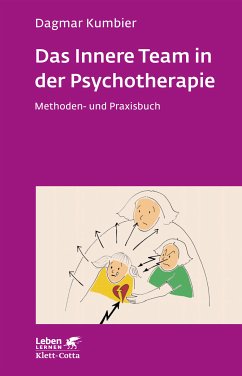 Dagmar Kumbier

Das Innere Team in der Psychotherapie

Methoden- und Praxisbuch

Leben LERNEN

Klett-Cotta